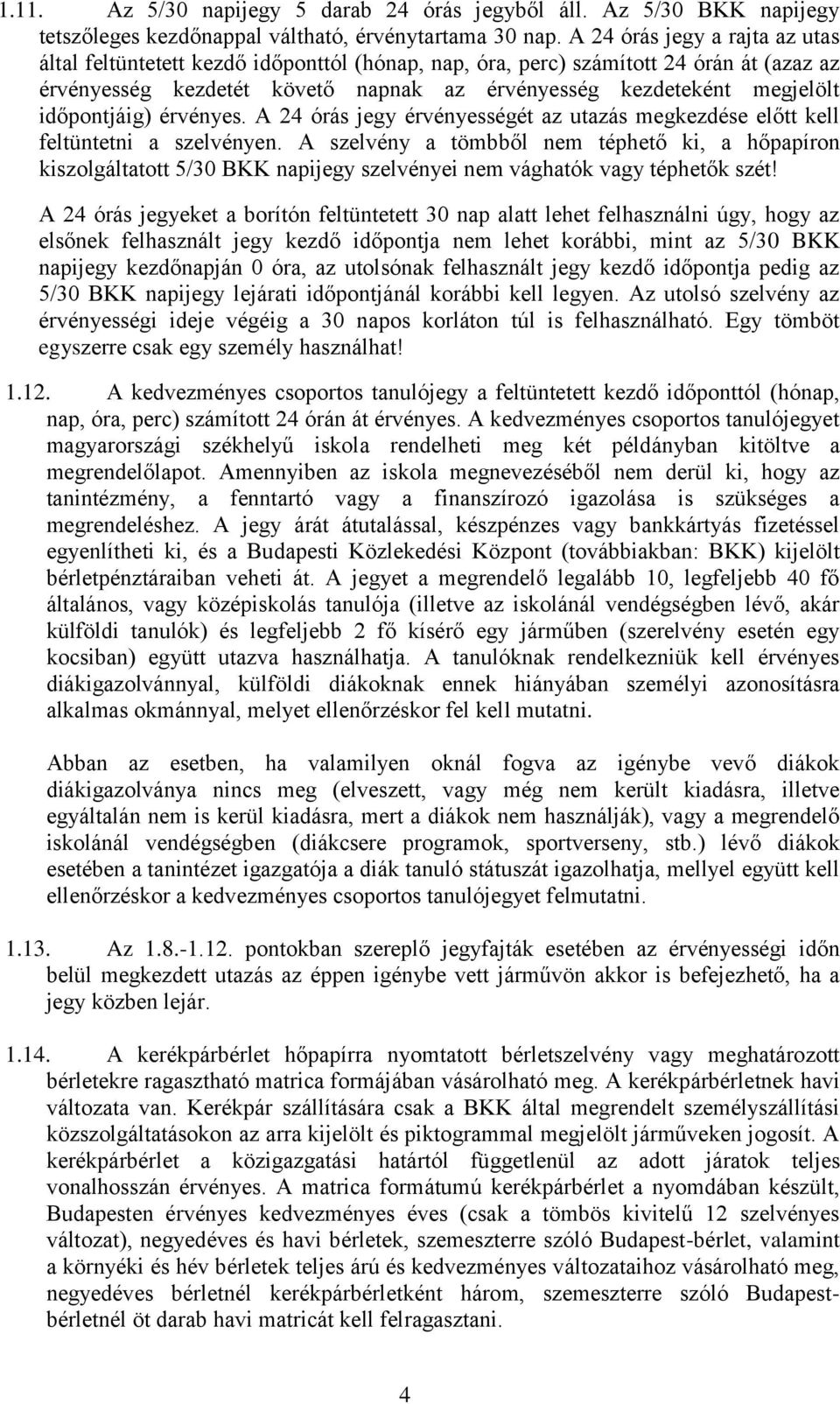 1.11. Az 5/30 napijegy 5 darab 24 órás jegyből áll. Az 5/30 BKK napijegy tetszőleges kezdőnappal váltható, érvénytartama 30 nap. A 24 órás jegy a rajta az utas által feltüntetett kezdő időponttól (hónap, nap, óra, perc) számított 24 órán át (azaz az érvényesség kezdetét követő napnak az érvényesség kezdeteként megjelölt időpontjáig) érvényes. A 24 órás jegy érvényességét az utazás megkezdése előtt kell feltüntetni a szelvényen. A szelvény a tömbből nem téphető ki, a hőpapíron kiszolgáltatott 5/30 BKK napijegy szelvényei nem vághatók vagy téphetők szét!

A 24 órás jegyeket a borítón feltüntetett 30 nap alatt lehet felhasználni úgy, hogy az elsőnek felhasznált jegy kezdő időpontja nem lehet korábbi, mint az 5/30 BKK napijegy kezdőnapján 0 óra, az utolsónak felhasznált jegy kezdő időpontja pedig az 5/30 BKK napijegy lejárati időpontjánál korábbi kell legyen. Az utolsó szelvény az érvényességi ideje végéig a 30 napos korláton túl is felhasználható. Egy tömböt egyszerre csak egy személy használhat!

1.12. A kedvezményes csoportos tanulójegy a feltüntetett kezdő időponttól (hónap, nap, óra, perc) számított 24 órán át érvényes. A kedvezményes csoportos tanulójegyet magyarországi székhelyű iskola rendelheti meg két példányban kitöltve a megrendelőlapot. Amennyiben az iskola megnevezéséből nem derül ki, hogy az tanintézmény, a fenntartó vagy a finanszírozó igazolása is szükséges a megrendeléshez. A jegy árát átutalással, készpénzes vagy bankkártyás fizetéssel egyenlítheti ki, és a Budapesti Közlekedési Központ (továbbiakban: BKK) kijelölt bérletpénztáraiban veheti át. A jegyet a megrendelő legalább 10, legfeljebb 40 fő általános, vagy középiskolás tanulója (illetve az iskolánál vendégségben lévő, akár külföldi tanulók) és legfeljebb 2 fő kísérő egy járműben (szerelvény esetén egy kocsiban) együtt utazva használhatja. A tanulóknak rendelkezniük kell érvényes diákigazolvánnyal, külföldi diákoknak ennek hiányában személyi azonosításra alkalmas okmánnyal, melyet ellenőrzéskor fel kell mutatni.

Abban az esetben, ha valamilyen oknál fogva az igénybe vevő diákok diákigazolványa nincs meg (elveszett, vagy még nem került kiadásra, illetve egyáltalán nem is kerül kiadásra, mert a diákok nem használják), vagy a megrendelő iskolánál vendégségben (diákcsere programok, sportverseny, stb.) lévő diákok esetében a tanintézet igazgatója a diák tanuló státuszát igazolhatja, mellyel együtt kell ellenőrzéskor a kedvezményes csoportos tanulójegyet felmutatni.

1.13. Az 1.8.-1.12. pontokban szereplő jegyfajták esetében az érvényességi időn belül megkezdett utazás az éppen igénybe vett járművön akkor is befejezhető, ha a jegy közben lejár.

1.14. A kerékpárbérlet hőpapírra nyomtatott bérletszelvény vagy meghatározott bérletekre ragasztható matrica formájában vásárolható meg. A kerékpárbérletnek havi változata van. Kerékpár szállítására csak a BKK által megrendelt személyszállítási közszolgáltatásokon az arra kijelölt és piktogrammal megjelölt járműveken jogosít. A kerékpárbérlet a közigazgatási határtól függetlenül az adott járatok teljes vonalhosszán érvényes. A matrica formátumú kerékpárbérlet a nyomdában készült, Budapesten érvényes kedvezményes éves (csak a tömbös kivitelű 12 szelvényes változat), negyedéves és havi bérletek, szemeszterre szóló Budapest-bérlet, valamint a környéki és hév bérletek teljes árú és kedvezményes változataihoz vásárolható meg, negyedéves bérletnél kerékpárbérletként három, szemeszterre szóló Budapest-bérletnél öt darab havi matricát kell felragasztani.

4